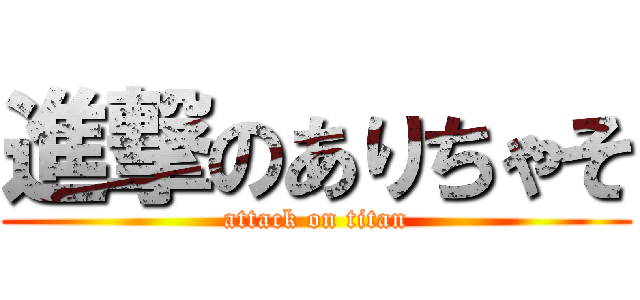 進撃のありちゃそ
attack on titan